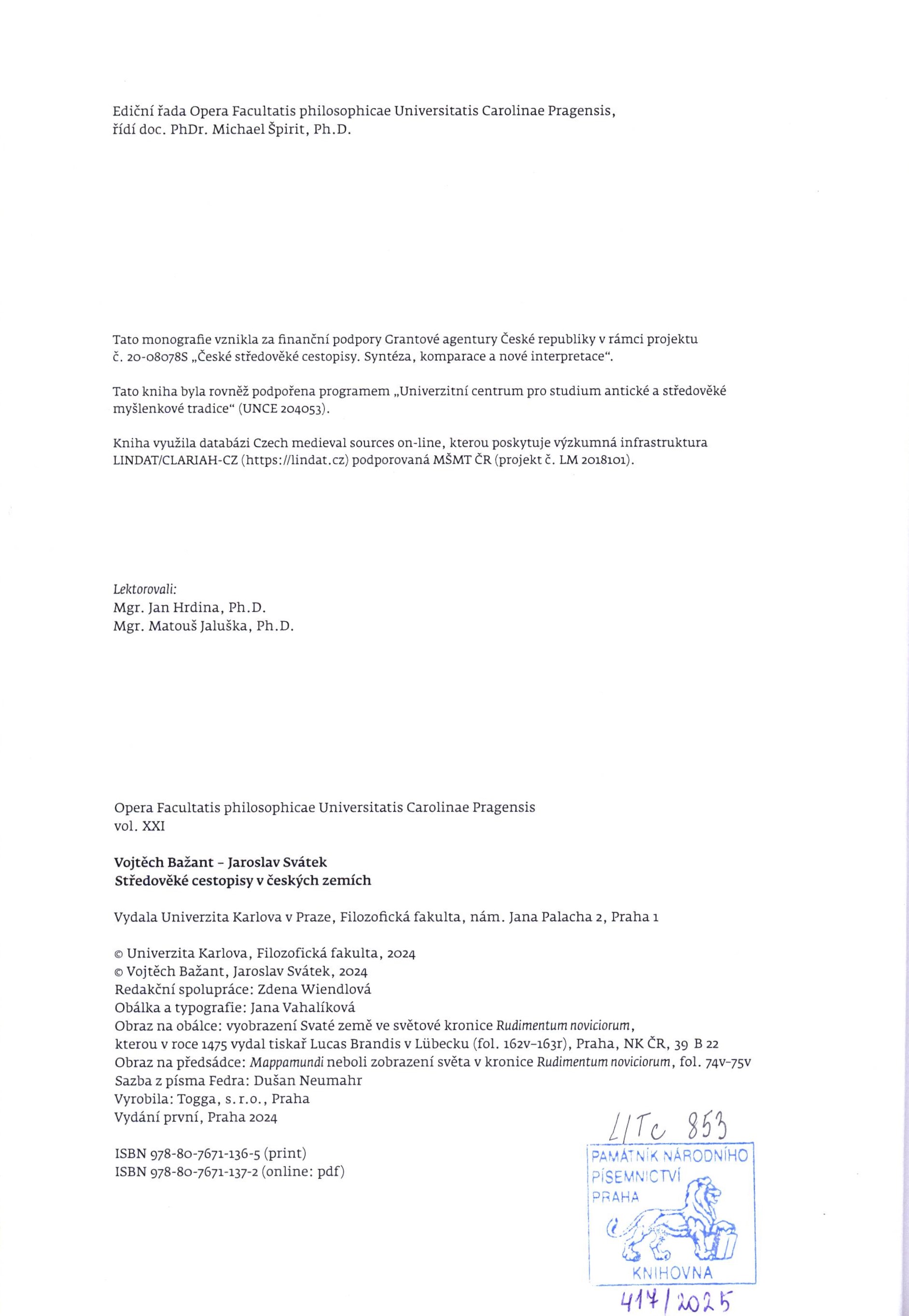 Ediční řada Opera Facultatis philosophicae Universitatis Carolinae Pragensis, řídí doc. PhDr. Michael Špirit, Ph.D.

Tato monografie vznikla za finanční podpory Grantové agentury České republiky v rámci projektu č. 20-08078S „České středověké cestopisy. Syntéza, komparace a nové interpretace“.

Tato kniha byla rovněž podpořena programem „Univerzitní centrum pro studium antické a středověké myšlenkové tradice“ (UNCE 204053).

Kniha využila databázi Czech medieval sources on-line, kterou poskytuje výzkumná infrastruktura LINDAT/CLARIAH-CZ (https://lindat.cz) podporovaná MŠMT ČR (projekt č. LM 2018101).

Lektorovali:
Mgr. Jan Hrdina, Ph.D.
Mgr. Matouš Jaluška, Ph.D.

Opera Facultatis philosophicae Universitatis Carolinae Pragensis
vol. XXI

Vojtěch Bažant – Jaroslav Svátek
Středověké cestopisy v českých zemích

Vydala Univerzita Karlova v Praze, Filozofická fakulta, nám. Jana Palacha 2, Praha 1

© Univerzita Karlova, Filozofická fakulta, 2024
© Vojtěch Bažant, Jaroslav Svátek, 2024
Redakční spolupráce: Zdena Wiendlová
Obálka a typografie: Jana Vahalíková
Obraz na obálce: vyobrazení Svaté země ve světové kronice Rudimentum noviciorum, kterou v roce 1475 vydal tiskař Lucas Brandis v Lübecku (fol. 162v–163r), Praha, NK ČR, 39 B 22
Obraz na předsádce: Mappamundi neboli zobrazení světa v kronice Rudimentum noviciorum, fol. 74v–75v
Sazba z písma Fedra: Dušan Neumahr
Vyrobila: Togga, s. r. o., Praha
Vydání první, Praha 2024

ISBN 978-80-7671-136-5 (print)
ISBN 978-80-7671-137-2 (online: pdf)

L/Tc 853
PAMÁTNÍK NÁRODNÍHO PÍSEMNICTVÍ PRAHA
KNIHOVNA
417/2025